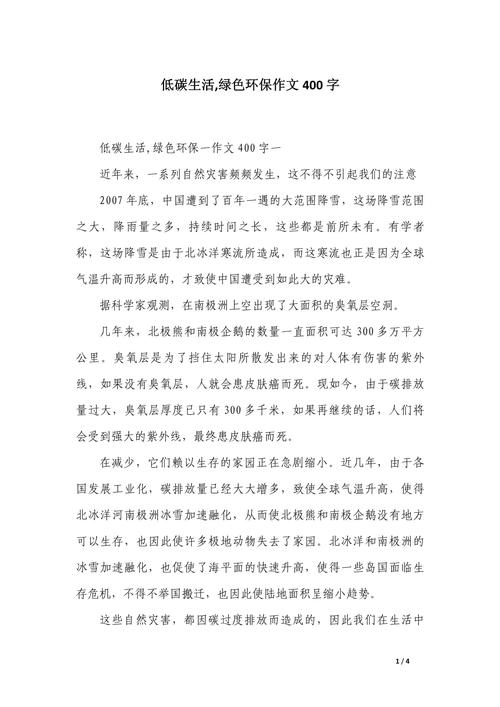 低碳生活,绿色环保作文 400 字

低碳生活,绿色环保一作文 400 字一

近年来，一系列自然灾害频频发生，这不得不引起我们的注意

2007 年底，中国遭到了百年一遇的大范围降雪，这场降雪范围之大，降雨量之多，持续时间之长，这些都是前所未有。有学者称，这场降雪是由于北冰洋寒流所造成，而这寒流也正是因为全球气温升高而形成的，才致使中国遭受到如此大的灾难。

据科学家观测，在南极洲上空出现了大面积的臭氧层空洞。

几年来，北极熊和南极企鹅的数量一直面积可达 300 多万平方公里。臭氧层是为了挡住太阳所散发出来的对人体有伤害的紫外线，如果没有臭氧层，人就会患皮肤癌而死。现如今，由于碳排放量过大，臭氧层厚度已只有 300 多千米，如果再继续的话，人们将会受到强大的紫外线，最终患皮肤癌而死。

在减少，它们赖以生存的家园正在急剧缩小。近几年，由于各国发展工业化，碳排放量已经大大增多，致使全球气温升高，使得北冰洋河南极洲冰雪加速融化，从而使北极熊和南极企鹅没有地方可以生存，也因此使许多极地动物失去了家园。北冰洋和南极洲的冰雪加速融化，也促使了海平面的快速升高，使得一些岛国面临生存危机，不得不举国搬迁，也因此使陆地面积呈缩小趋势。

这些自然灾害，都因碳过度排放而造成的，因此我们在生活中

1 / 4